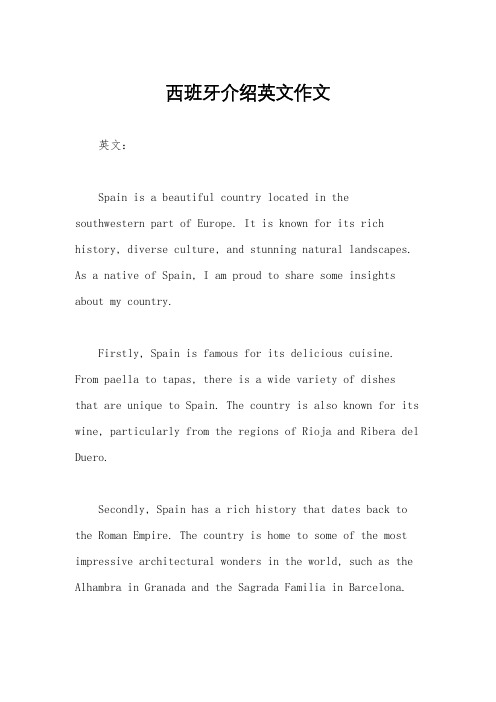 西班牙介绍英文作文

英文：

Spain is a beautiful country located in the southwestern part of Europe. It is known for its rich history, diverse culture, and stunning natural landscapes. As a native of Spain, I am proud to share some insights about my country.

Firstly, Spain is famous for its delicious cuisine. From paella to tapas, there is a wide variety of dishes that are unique to Spain. The country is also known for its wine, particularly from the regions of Rioja and Ribera del Duero.

Secondly, Spain has a rich history that dates back to the Roman Empire. The country is home to some of the most impressive architectural wonders in the world, such as the Alhambra in Granada and the Sagrada Familia in Barcelona.